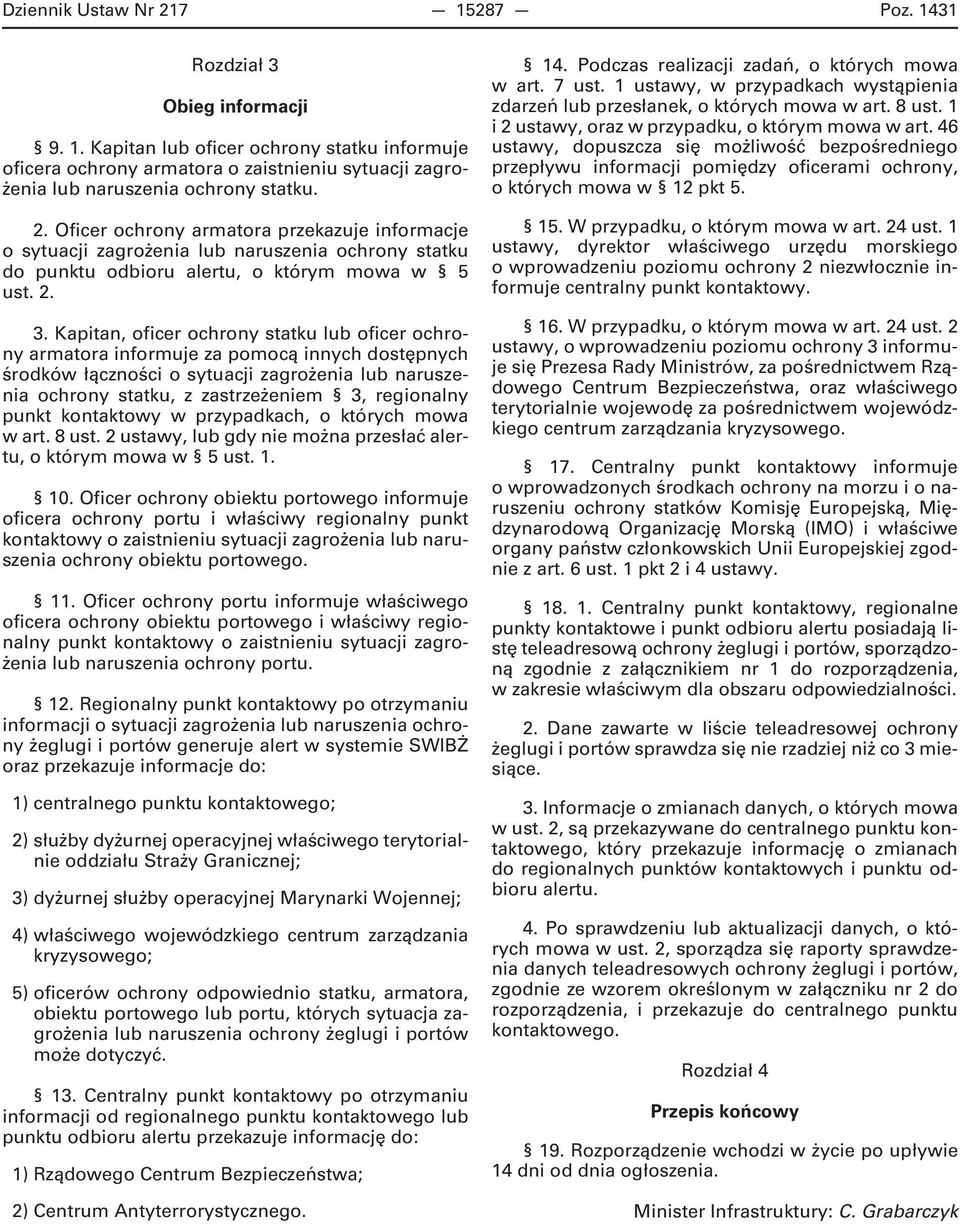 Dziennik Ustaw Nr 217 — 15287 — Poz. 1431

Rozdział 3

Obieg informacji

§ 9. 1. Kapitan lub oficer ochrony statku informuje oficera ochrony armatora o zaistnieniu sytuacji zagrożenia lub naruszenia ochrony statku.

2. Oficer ochrony armatora przekazuje informacje o sytuacji zagrożenia lub naruszenia ochrony statku do punktu odbioru alertu, o którym mowa w § 5 ust. 2.

3. Kapitan, oficer ochrony statku lub oficer ochrony armatora informuje za pomocą innych dostępnych środków łączności o sytuacji zagrożenia lub naruszenia ochrony statku, z zastrzeżeniem § 3, regionalny punkt kontaktowy w przypadkach, o których mowa w art. 8 ust. 2 ustawy, lub gdy nie można przesłać alertu, o którym mowa w § 5 ust. 1.

§ 10. Oficer ochrony obiektu portowego informuje oficera ochrony portu i właściwy regionalny punkt kontaktowy o zaistnieniu sytuacji zagrożenia lub naruszenia ochrony obiektu portowego.

§ 11. Oficer ochrony portu informuje właściwego oficera ochrony obiektu portowego i właściwy regionalny punkt kontaktowy o zaistnieniu sytuacji zagrożenia lub naruszenia ochrony portu.

§ 12. Regionalny punkt kontaktowy po otrzymaniu informacji o sytuacji zagrożenia lub naruszenia ochrony żeglugi i portów generuje alert w systemie SWIBŻ oraz przekazuje informacje do:

1) centralnego punktu kontaktowego;

2) służby dyżurnej operacyjnej właściwego terytorialnie oddziału Straży Granicznej;

3) dyżurnej służby operacyjnej Marynarki Wojennej;

4) właściwego wojewódzkiego centrum zarządzania kryzysowego;

5) oficerów ochrony odpowiednio statku, armatora, obiektu portowego lub portu, których sytuacja zagrożenia lub naruszenia ochrony żeglugi i portów może dotyczyć.

§ 13. Centralny punkt kontaktowy po otrzymaniu informacji od regionalnego punktu kontaktowego lub punktu odbioru alertu przekazuje informację do:

1) Rządowego Centrum Bezpieczeństwa;

2) Centrum Antyterrorystycznego.

§ 14. Podczas realizacji zadań, o których mowa w art. 7 ust. 1 ustawy, w przypadkach wystąpienia zdarzeń lub przesłanek, o których mowa w art. 8 ust. 1 i 2 ustawy, oraz w przypadku, o którym mowa w art. 46 ustawy, dopuszcza się możliwość bezpośredniego przepływu informacji pomiędzy oficerami ochrony, o których mowa w § 12 pkt 5.

§ 15. W przypadku, o którym mowa w art. 24 ust. 1 ustawy, dyrektor właściwego urzędu morskiego o wprowadzeniu poziomu ochrony 2 niezwłocznie informuje centralny punkt kontaktowy.

§ 16. W przypadku, o którym mowa w art. 24 ust. 2 ustawy, o wprowadzeniu poziomu ochrony 3 informuje się Prezesa Rady Ministrów, za pośrednictwem Rządowego Centrum Bezpieczeństwa, oraz właściwego terytorialnie wojewodę za pośrednictwem wojewódzkiego centrum zarządzania kryzysowego.

§ 17. Centralny punkt kontaktowy informuje o wprowadzonych środkach ochrony na morzu i o naruszeniu ochrony statków Komisję Europejską, Międzynarodową Organizację Morską (IMO) i właściwe organy państw członkowskich Unii Europejskiej zgodnie z art. 6 ust. 1 pkt 2 i 4 ustawy.

§ 18. 1. Centralny punkt kontaktowy, regionalne punkty kontaktowe i punkt odbioru alertu posiadają listę teleadresową ochrony żeglugi i portów, sporządzoną zgodnie z załącznikiem nr 1 do rozporządzenia, w zakresie właściwym dla obszaru odpowiedzialności.

2. Dane zawarte w liście teleadresowej ochrony żeglugi i portów sprawdza się nie rzadziej niż co 3 miesiące.

3. Informacje o zmianach danych, o których mowa w ust. 2, są przekazywane do centralnego punktu kontaktowego, który przekazuje informację o zmianach do regionalnych punktów kontaktowych i punktu odbioru alertu.

4. Po sprawdzeniu lub aktualizacji danych, o których mowa w ust. 2, sporządza się raporty sprawdzenia danych teleadresowych ochrony żeglugi i portów, zgodnie ze wzorem określonym w załączniku nr 2 do rozporządzenia, i przekazuje do centralnego punktu kontaktowego.

Rozdział 4

Przepis końcowy

§ 19. Rozporządzenie wchodzi w życie po upływie 14 dni od dnia ogłoszenia.

Minister Infrastruktury: C. Grabarczyk